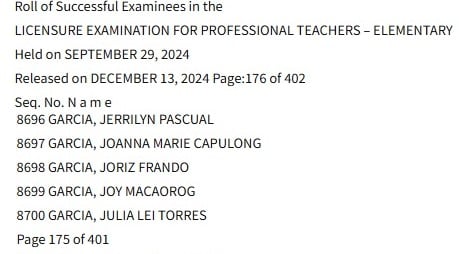 Roll of Successful Examinees in the

LICENSURE EXAMINATION FOR PROFESSIONAL TEACHERS – ELEMENTARY

Held on SEPTEMBER 29, 2024

Released on DECEMBER 13, 2024 Page:176 of 402

Seq. No. N a m e

8696 GARCIA, JERRILYN PASCUAL

8697 GARCIA, JOANNA MARIE CAPULONG

8698 GARCIA, JORIZ FRANDO

8699 GARCIA, JOY MACAOROG

8700 GARCIA, JULIA LEI TORRES

Page 175 of 401